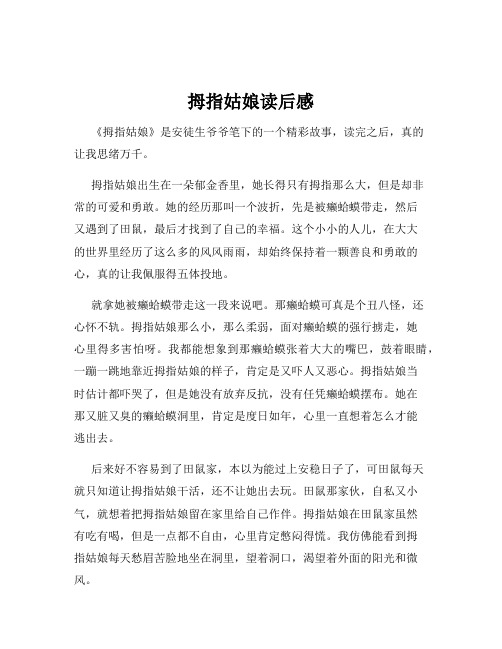 拇指姑娘读后感

《拇指姑娘》是安徒生爷爷笔下的一个精彩故事，读完之后，真的让我思绪万千。

拇指姑娘出生在一朵郁金香里，她长得只有拇指那么大，但是却非常的可爱和勇敢。她的经历那叫一个波折，先是被癞蛤蟆带走，然后又遇到了田鼠，最后才找到了自己的幸福。这个小小的人儿，在大大的世界里经历了这么多的风风雨雨，却始终保持着一颗善良和勇敢的心，真的让我佩服得五体投地。

就拿她被癞蛤蟆带走这一段来说吧。那癞蛤蟆可真是个丑八怪，还心怀不轨。拇指姑娘那么小，那么柔弱，面对癞蛤蟆的强行掳走，她心里得多害怕呀。我都能想象到那癞蛤蟆张着大大的嘴巴，鼓着眼睛，一蹦一跳地靠近拇指姑娘的样子，肯定是又吓人又恶心。拇指姑娘当时估计都吓哭了，但是她没有放弃反抗，没有任凭癞蛤蟆摆布。她在那又脏又臭的癞蛤蟆洞里，肯定是度日如年，心里一直想着怎么才能逃出去。

后来好不容易到了田鼠家，本以为能过上安稳日子了，可田鼠每天就只知道让拇指姑娘干活，还不让她出去玩。田鼠那家伙，自私又小气，就想着把拇指姑娘留在家里给自己作伴。拇指姑娘在田鼠家虽然有吃有喝，但是一点都不自由，心里肯定憋闷得慌。我仿佛能看到拇指姑娘每天愁眉苦脸地坐在洞里，望着洞口，渴望着外面的阳光和微风。